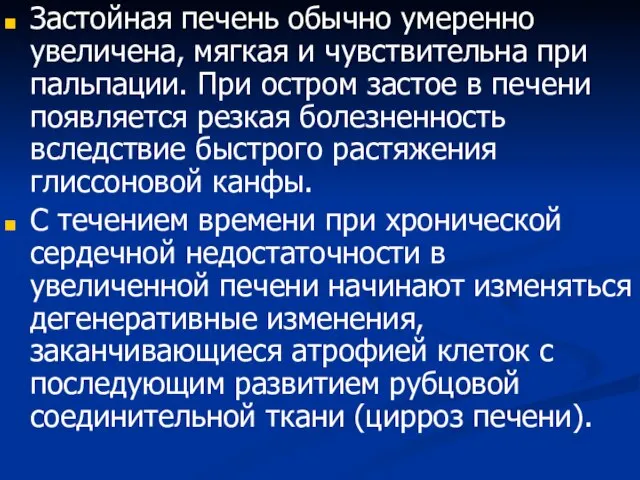 Застойная печень обычно умеренно увеличена, мягкая и чувствительна при пальпации. При остром застое в печени появляется резкая болезненность вследствие быстрого растяжения глиссоновой канфы.

С течением времени при хронической сердечной недостаточности в увеличенной печени начинают изменяться дегенеративные изменения, заканчивающиеся атрофией клеток с последующим развитием рубцовой соединительной ткани (цирроз печени).